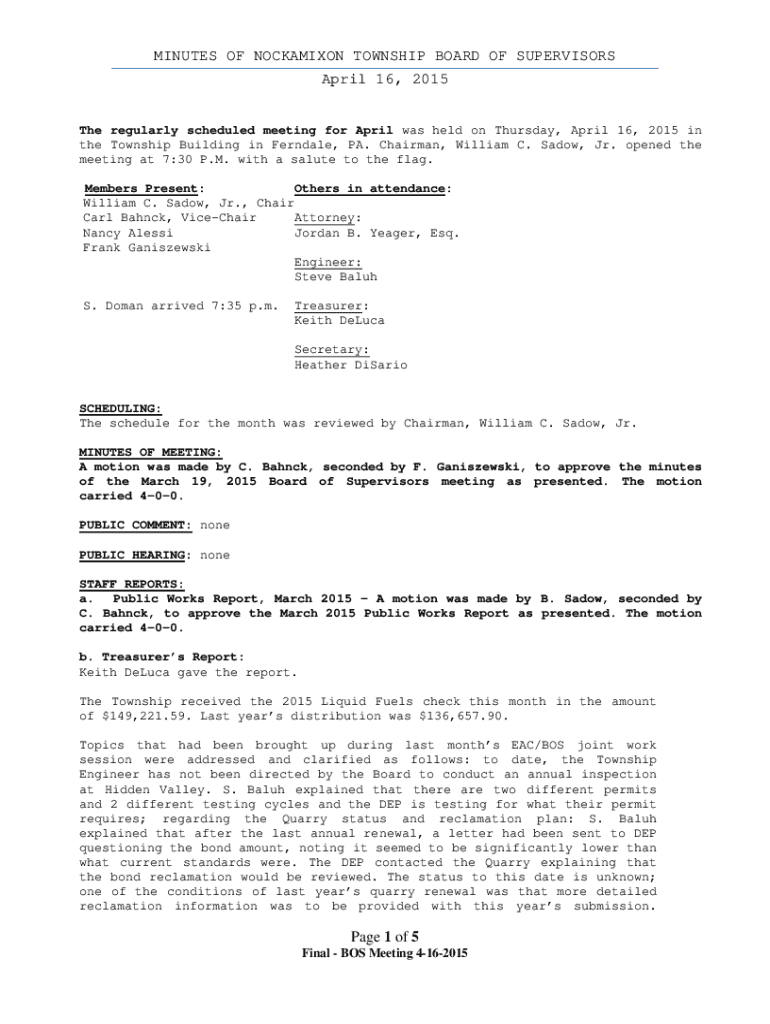 MINUTES OF NOCKAMIXON TOWNSHIP BOARD OF SUPERVISORS

April 16, 2015

The regularly scheduled meeting for April was held on Thursday, April 16, 2015 in the Township Building in Ferndale, PA. Chairman, William C. Sadow, Jr. opened the meeting at 7:30 P.M. with a salute to the flag.

Members Present:
William C. Sadow, Jr., Chair
Carl Bahnck, Vice-Chair
Nancy Alessi
Frank Ganiszewski

S. Doman arrived 7:35 p.m.

Others in attendance:

Attorney:
Jordan B. Yeager, Esq.

Engineer:
Steve Baluh

Treasurer:
Keith DeLuca

Secretary:
Heather DiSario

SCHEDULING:
The schedule for the month was reviewed by Chairman, William C. Sadow, Jr.

MINUTES OF MEETING:
A motion was made by C. Bahnck, seconded by F. Ganiszewski, to approve the minutes of the March 19, 2015 Board of Supervisors meeting as presented. The motion carried 4-0-0.

PUBLIC COMMENT: none

PUBLIC HEARING: none

STAFF REPORTS:
a. Public Works Report, March 2015 – A motion was made by B. Sadow, seconded by C. Bahnck, to approve the March 2015 Public Works Report as presented. The motion carried 4-0-0.

b. Treasurer's Report:
Keith DeLuca gave the report.

The Township received the 2015 Liquid Fuels check this month in the amount of $149,221.59. Last year's distribution was $136,657.90.

Topics that had been brought up during last month's EAC/BOS joint work session were addressed and clarified as follows: to date, the Township Engineer has not been directed by the Board to conduct an annual inspection at Hidden Valley. S. Baluh explained that there are two different permits and 2 different testing cycles and the DEP is testing for what their permit requires; regarding the Quarry status and reclamation plan: S. Baluh explained that after the last annual renewal, a letter had been sent to DEP questioning the bond amount, noting it seemed to be significantly lower than what current standards were. The DEP contacted the Quarry explaining that the bond reclamation would be reviewed. The status to this date is unknown; one of the conditions of last year's quarry renewal was that more detailed reclamation information was to be provided with this year's submission.

Page 1 of 5
Final - BOS Meeting 4-16-2015